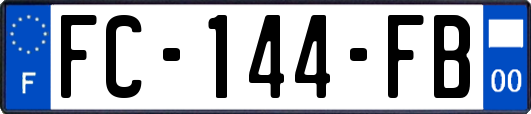 F
FC-144-FB
00